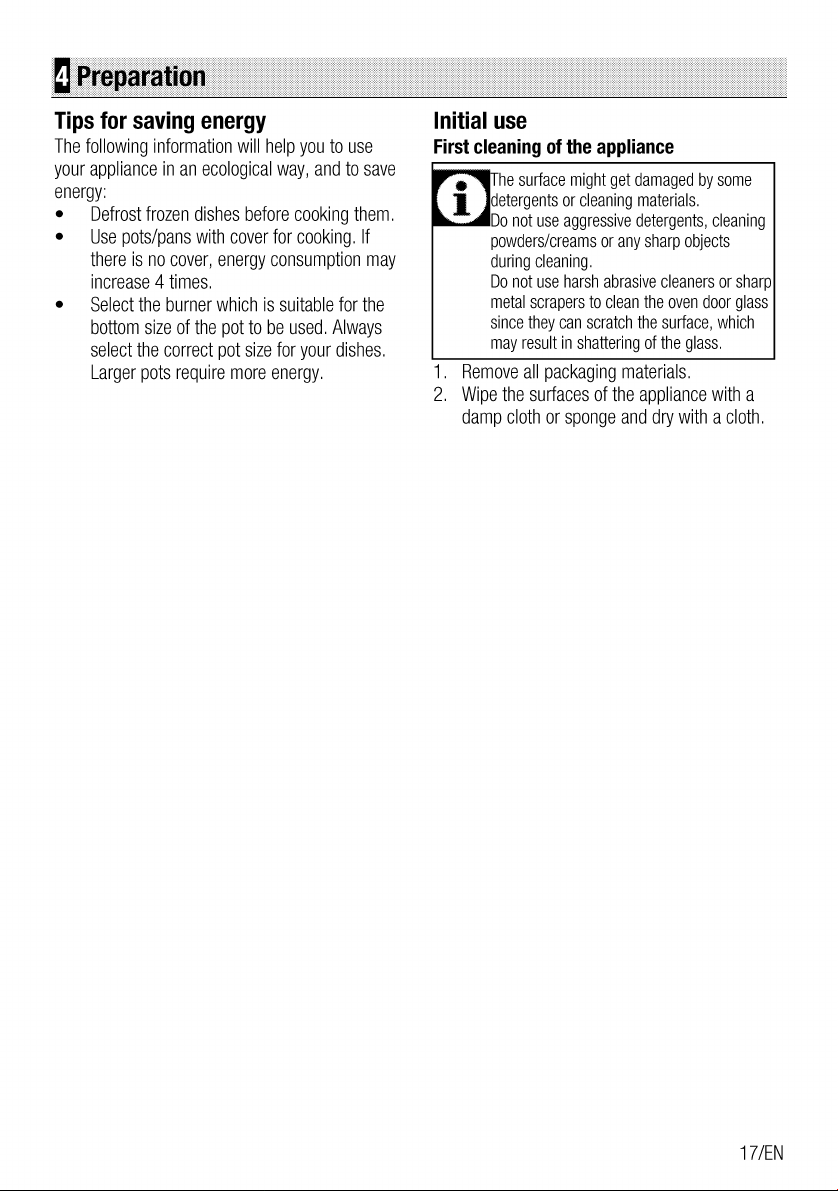 4 Preparation

Tips for saving energy

The following information will help you to use your appliance in an ecological way, and to save energy:

• Defrost frozen dishes before cooking them.
• Use pots/pans with cover for cooking. If there is no cover, energy consumption may increase 4 times.
• Select the burner which is suitable for the bottom size of the pot to be used. Always select the correct pot size for your dishes. Larger pots require more energy.

Initial use

First cleaning of the appliance

The surface might get damaged by some detergents or cleaning materials.
Do not use aggressive detergents, cleaning powders/creams or any sharp objects during cleaning.
Do not use harsh abrasive cleaners or sharp metal scrapers to clean the oven door glass since they can scratch the surface, which may result in shattering of the glass.

1. Remove all packaging materials.
2. Wipe the surfaces of the appliance with a damp cloth or sponge and dry with a cloth.

17/EN